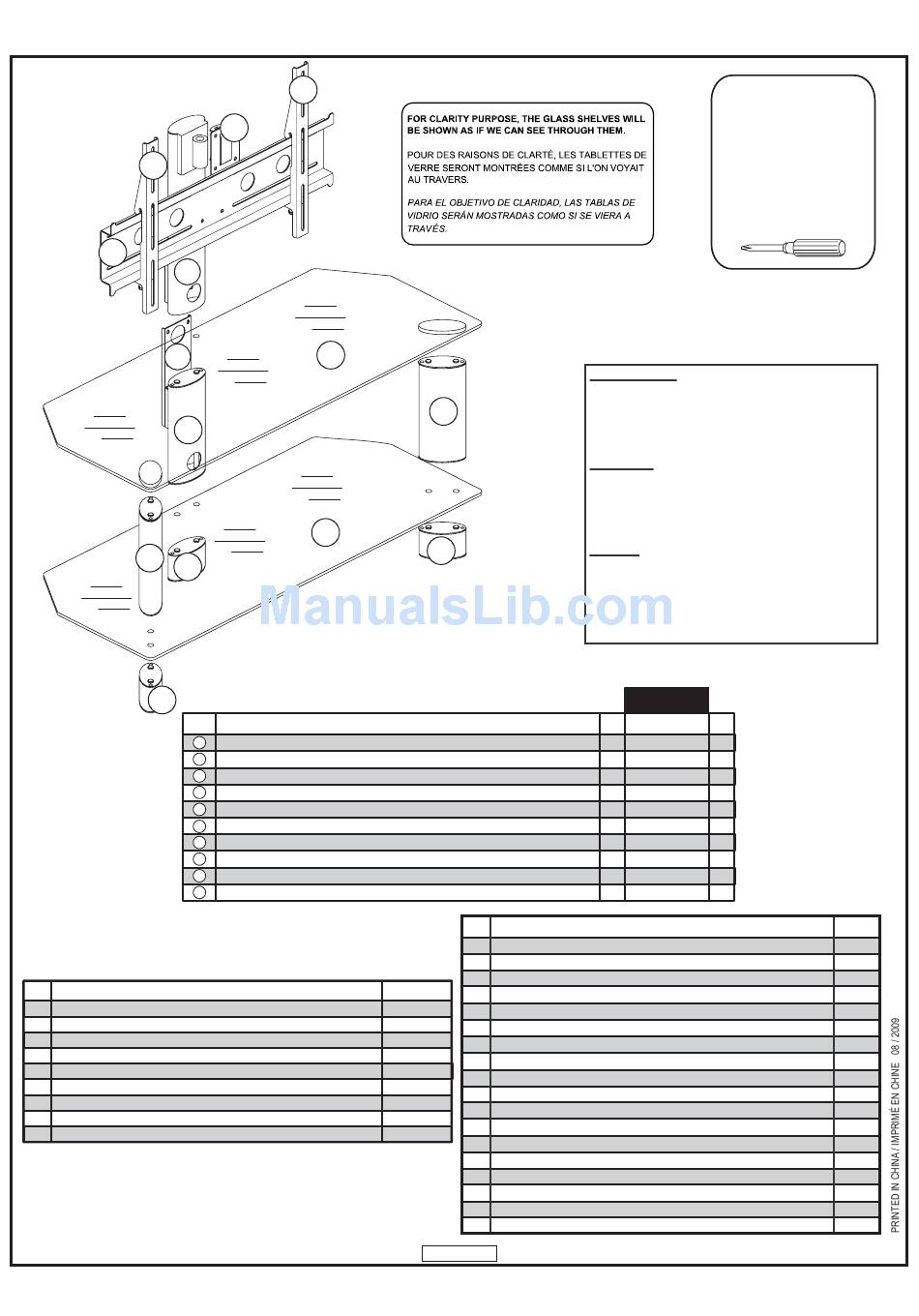 FOR CLARITY PURPOSE, THE GLASS SHELVES WILL BE SHOWN AS IF WE CAN SEE THROUGH THEM.

POUR DES RAISONS DE CLARTÉ, LES TABLETTES DE VERRE SERONT MONTRÉES COMME SI L'ON VOYAIT AU TRAVERS.

PARA EL OBJETIVO DE CLARIDAD, LAS TABLAS DE VIDRIO SERÁN MOSTRADAS COMO SI SE VIERA A TRAVÉS.

ManualsLib.com

PRINTED IN CHINA / IMPRIMÉ EN CHINE 08 / 2009